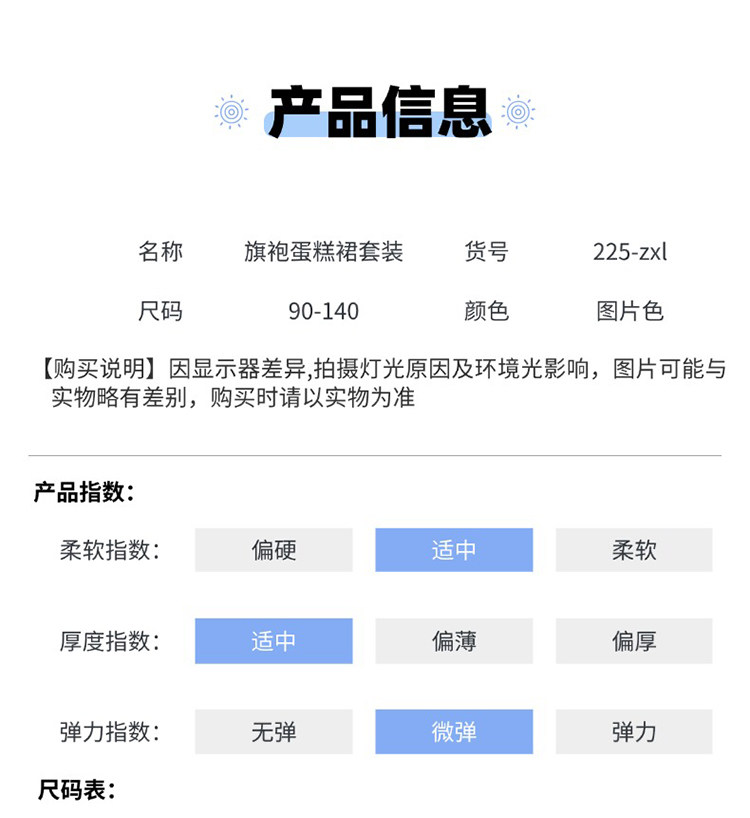 产品信息

| 名称 | 旗袍蛋糕裙套装 | 货号 | 225-zxl |
|---|---|---|---|
| 尺码 | 90-140 | 颜色 | 图片色 |

【购买说明】因显示器差异,拍摄灯光原因及环境光影响，图片可能与实物略有差别，购买时请以实物为准

产品指数:

| 柔软指数: | 偏硬 | 适中 | 柔软 |
|---|---|---|---|
| 厚度指数: | 适中 | 偏薄 | 偏厚 |
| 弹力指数: | 无弹 | 微弹 | 弹力 |

尺码表: